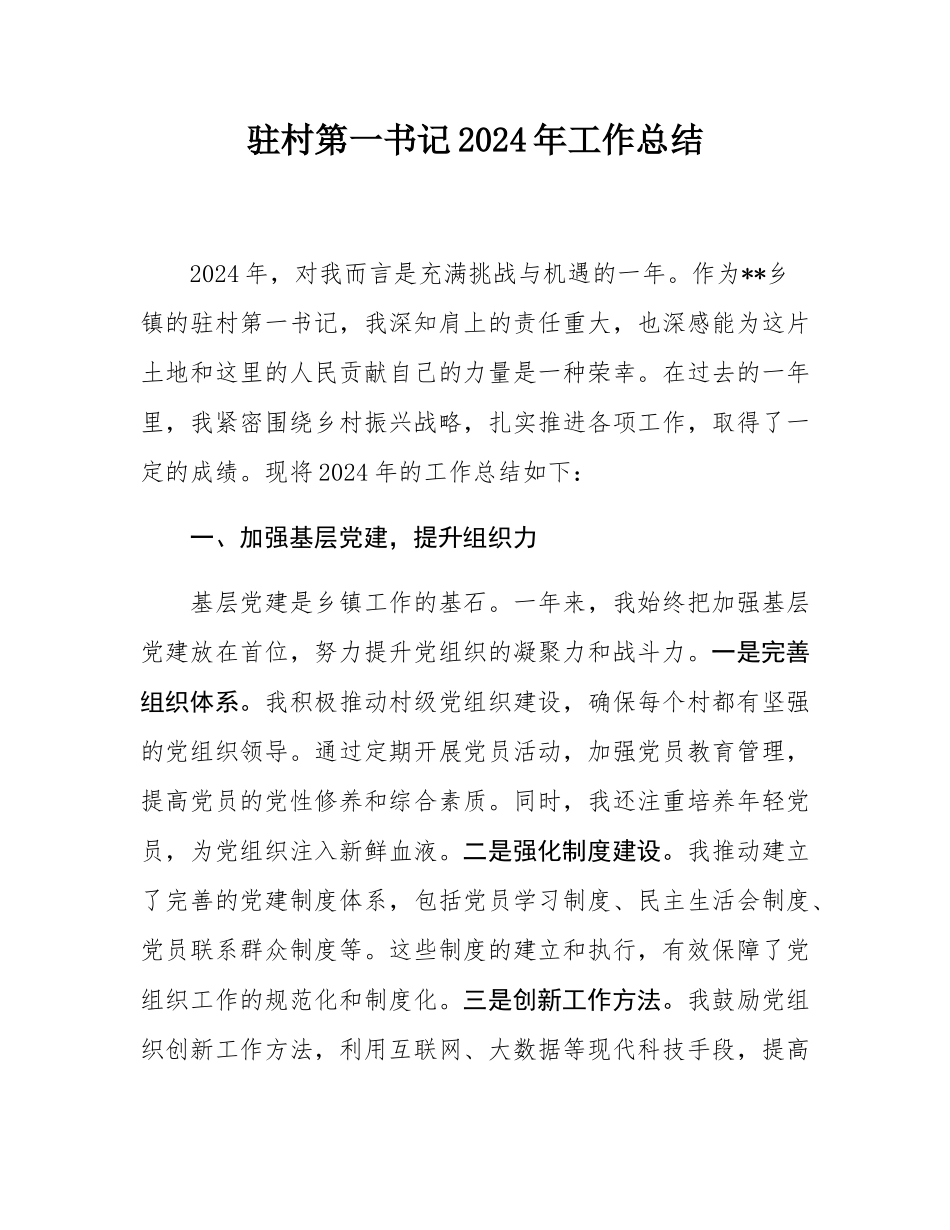 驻村第一书记2024年工作总结

2024年，对我而言是充满挑战与机遇的一年。作为**乡镇的驻村第一书记，我深知肩上的责任重大，也深感能为这片土地和这里的人民贡献自己的力量是一种荣幸。在过去的一年里，我紧密围绕乡村振兴战略，扎实推进各项工作，取得了一定的成绩。现将2024年的工作总结如下：

一、加强基层党建，提升组织力

基层党建是乡镇工作的基石。一年来，我始终把加强基层党建放在首位，努力提升党组织的凝聚力和战斗力。一是完善组织体系。我积极推动村级党组织建设，确保每个村都有坚强的党组织领导。通过定期开展党员活动，加强党员教育管理，提高党员的党性修养和综合素质。同时，我还注重培养年轻党员，为党组织注入新鲜血液。二是强化制度建设。我推动建立了完善的党建制度体系，包括党员学习制度、民主生活会制度、党员联系群众制度等。这些制度的建立和执行，有效保障了党组织工作的规范化和制度化。三是创新工作方法。我鼓励党组织创新工作方法，利用互联网、大数据等现代科技手段，提高